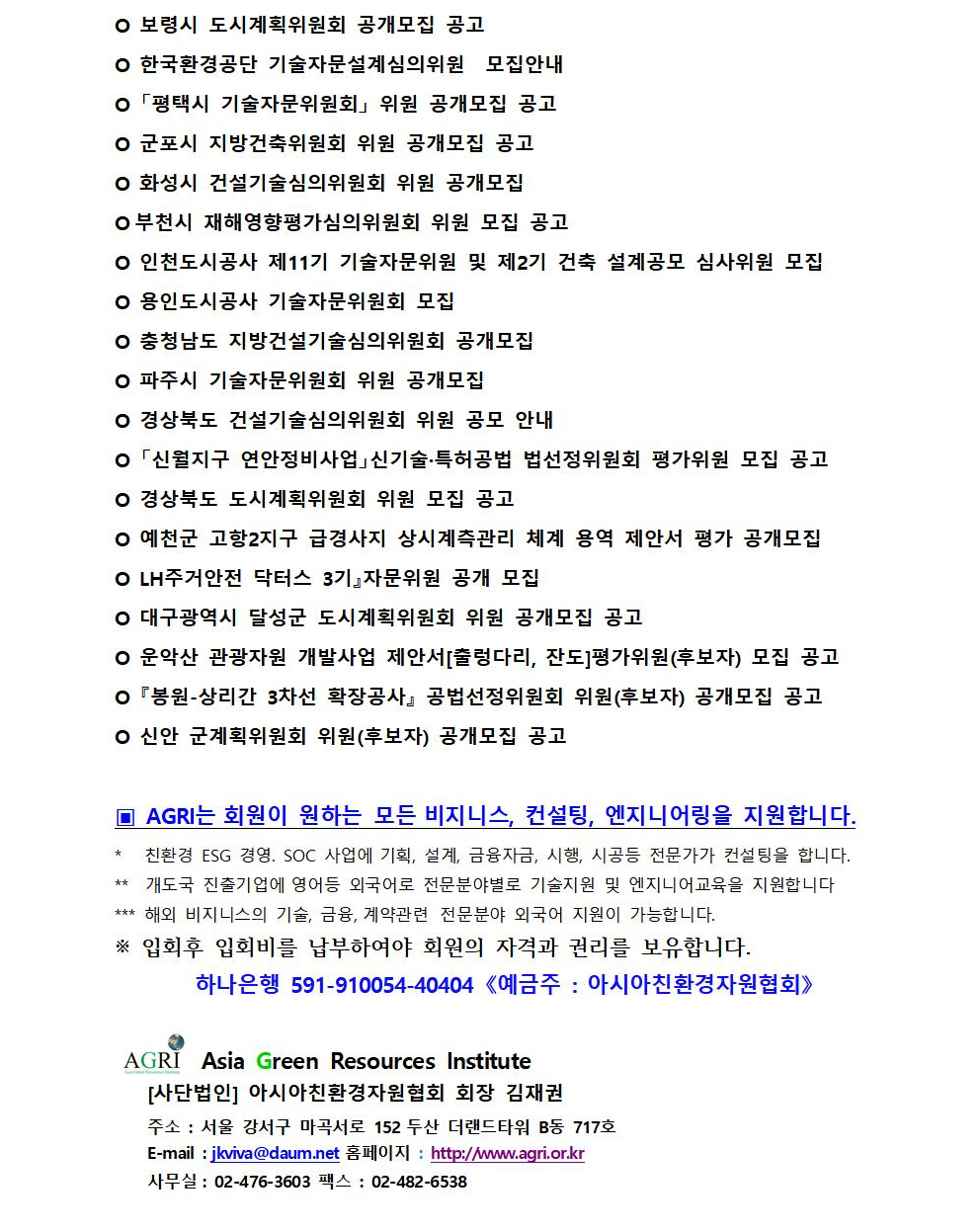 o 보령시 도시계획위원회 공개모집 공고
o 한국환경공단 기술자문설계심의위원 모집안내
o 「평택시 기술자문위원회」 위원 공개모집 공고
o 군포시 지방건축위원회 위원 공개모집 공고
o 화성시 건설기술심의위원회 위원 공개모집
o 부천시 재해영향평가심의위원회 위원 모집 공고
o 인천도시공사 제11기 기술자문위원 및 제2기 건축 설계공모 심사위원 모집
o 용인도시공사 기술자문위원회 모집
o 충청남도 지방건설기술심의위원회 공개모집
o 파주시 기술자문위원회 위원 공개모집
o 경상북도 건설기술심의위원회 위원 공모 안내
o 「신월지구 연안정비사업」신기술·특허공법 법선정위원회 평가위원 모집 공고
o 경상북도 도시계획위원회 위원 모집 공고
o 예천군 고항2지구 급경사지 상시계측관리 체계 용역 제안서 평가 공개모집
o LH주거안전 닥터스 3기』자문위원 공개 모집
o 대구광역시 달성군 도시계획위원회 위원 공개모집 공고
o 운악산 관광자원 개발사업 제안서[출렁다리, 잔도]평가위원(후보자) 모집 공고
o 『봉원-상리간 3차선 확장공사』 공법선정위원회 위원(후보자) 공개모집 공고
o 신안 군계획위원회 위원(후보자) 공개모집 공고

▣ AGRI는 회원이 원하는 모든 비지니스, 컨설팅, 엔지니어링을 지원합니다.
* 친환경 ESG 경영. SOC 사업에 기획, 설계, 금융자금, 시행, 시공등 전문가가 컨설팅을 합니다.
** 개도국 진출기업에 영어등 외국어로 전문분야별로 기술지원 및 엔지니어교육을 지원합니다
*** 해외 비지니스의 기술, 금융, 계약관련 전문분야 외국어 지원이 가능합니다.
※ 입회후 입회비를 납부하여야 회원의 자격과 권리를 보유합니다.
하나은행 591-910054-40404 《예금주 : 아시아친환경자원협회》

AGRI Asia Green Resources Institute
[사단법인] 아시아친환경자원협회 회장 김재권
주소 : 서울 강서구 마곡서로 152 두산 더랜드타워 B동 717호
E-mail : jkviva@daum.net 홈페이지 : http://www.agri.or.kr
사무실 : 02-476-3603 팩스 : 02-482-6538